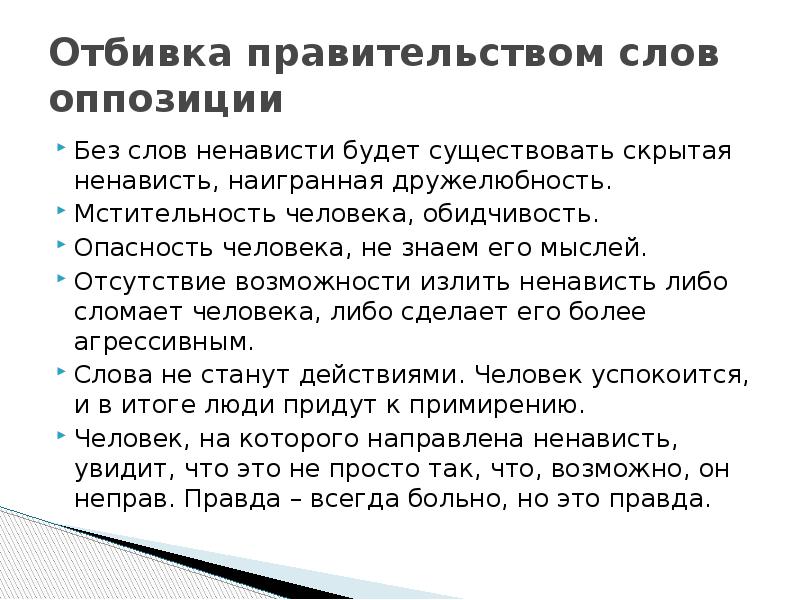 Отбивка правительством слов оппозиции

Без слов ненависти будет существовать скрытая ненависть, наигранная дружелюбность.

Мстительность человека, обидчивость.

Опасность человека, не знаем его мыслей.

Отсутствие возможности излить ненависть либо сломает человека, либо сделает его более агрессивным.

Слова не станут действиями. Человек успокоится, и в итоге люди придут к примирению.

Человек, на которого направлена ненависть, увидит, что это не просто так, что, возможно, он неправ. Правда – всегда больно, но это правда.